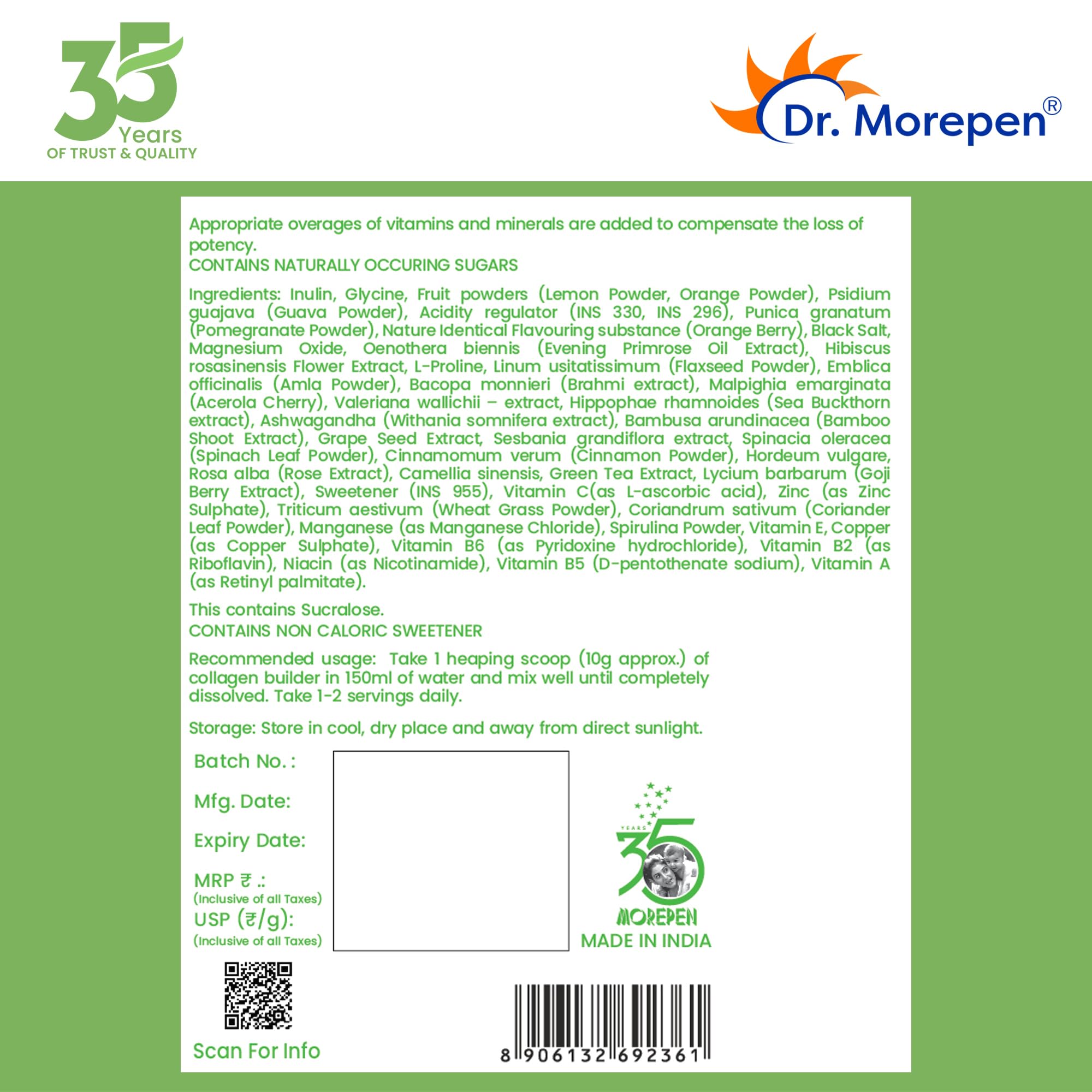 35 Years OF TRUST & QUALITY

Dr. Morepen®

Appropriate overages of vitamins and minerals are added to compensate the loss of potency.
CONTAINS NATURALLY OCCURING SUGARS

Ingredients: Inulin, Glycine, Fruit powders (Lemon Powder, Orange Powder), Psidium guajava (Guava Powder), Acidity regulator (INS 330, INS 296), Punica granatum (Pomegranate Powder), Nature Identical Flavouring substance (Orange Berry), Black Salt, Magnesium Oxide, Oenothera biennis (Evening Primrose Oil Extract), Hibiscus rosasinensis Flower Extract, L-Proline, Linum usitatissimum (Flaxseed Powder), Emblica officinalis (Amla Powder), Bacopa monnieri (Brahmi extract), Malpighia emarginata (Acerola Cherry), Valeriana wallichii – extract, Hippophae rhamnoides (Sea Buckthorn extract), Ashwagandha (Withania somnifera extract), Bambusa arundinacea (Bamboo Shoot Extract), Grape Seed Extract, Sesbania grandiflora extract, Spinacia oleracea (Spinach Leaf Powder), Cinnamomum verum (Cinnamon Powder), Hordeum vulgare, Rosa alba (Rose Extract), Camellia sinensis, Green Tea Extract, Lycium barbarum (Goji Berry Extract), Sweetener (INS 955), Vitamin C(as L-ascorbic acid), Zinc (as Zinc Sulphate), Triticum aestivum (Wheat Grass Powder), Coriandrum sativum (Coriander Leaf Powder), Manganese (as Manganese Chloride), Spirulina Powder, Vitamin E, Copper (as Copper Sulphate), Vitamin B6 (as Pyridoxine hydrochloride), Vitamin B2 (as Riboflavin), Niacin (as Nicotinamide), Vitamin B5 (D-pentothenate sodium), Vitamin A (as Retinyl palmitate).

This contains Sucralose.
CONTAINS NON CALORIC SWEETENER

Recommended usage: Take 1 heaping scoop (10g approx.) of collagen builder in 150ml of water and mix well until completely dissolved. Take 1-2 servings daily.

Storage: Store in cool, dry place and away from direct sunlight.

Batch No. :
Mfg. Date:
Expiry Date:
MRP ₹ .:
(Inclusive of all Taxes)
USP (₹/g):
(Inclusive of all Taxes)

YEARS 35
MOREPEN
MADE IN INDIA

Scan For Info

8 906132 692361